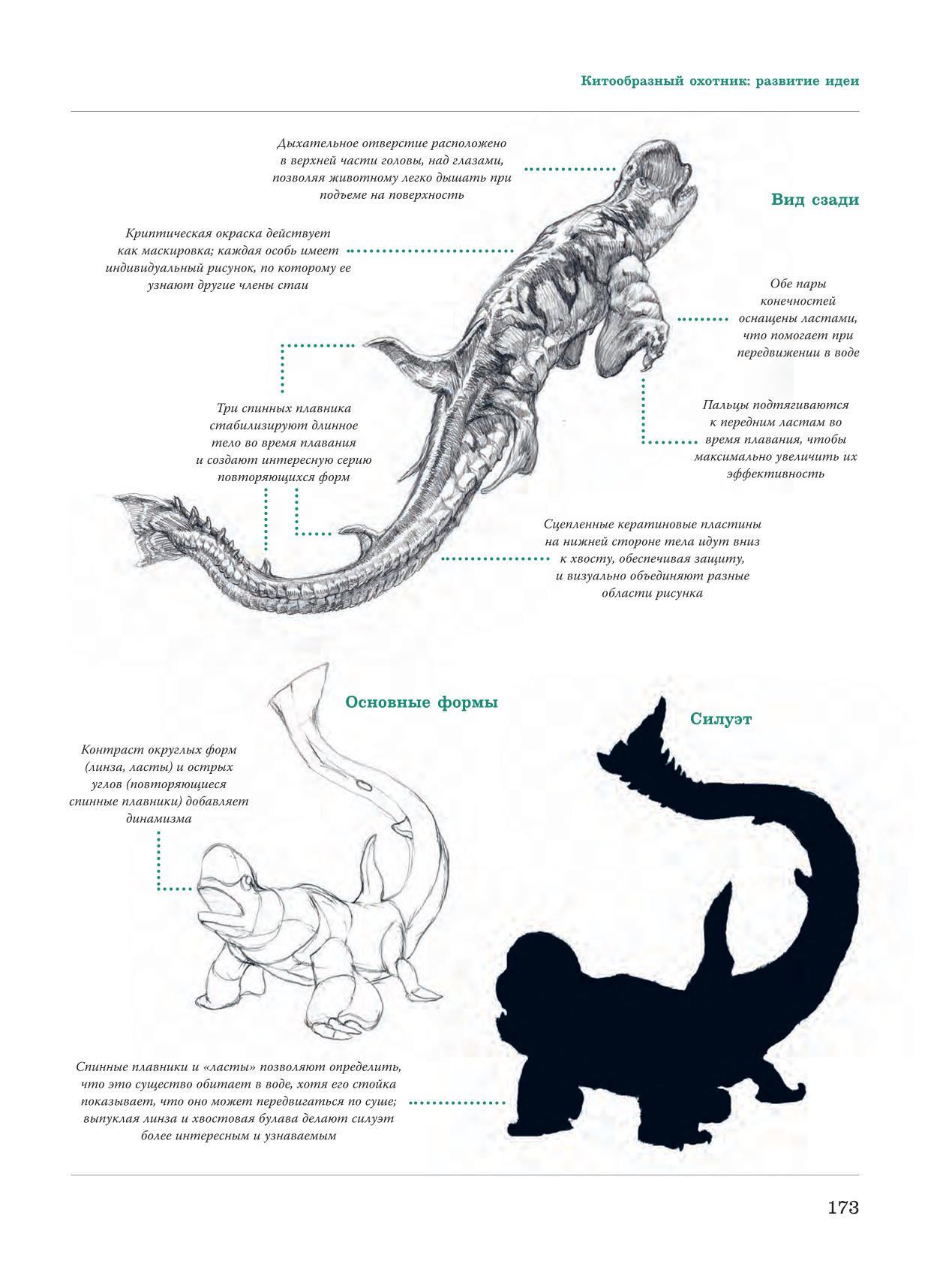 Китообразный охотник: развитие идеи

Дыхательное отверстие расположено в верхней части головы, над глазами, позволяя животному легко дышать при подъеме на поверхность

Вид сзади

Криптическая окраска действует как маскировка; каждая особь имеет индивидуальный рисунок, по которому ее узнают другие члены стаи

Обе пары конечностей оснащены ластами, что помогает при передвижении в воде

Три спинных плавника стабилизируют длинное тело во время плавания и создают интересную серию повторяющихся форм

Пальцы подтягиваются к передним ластам во время плавания, чтобы максимально увеличить их эффективность

Сцепленные кератиновые пластины на нижней стороне тела идут вниз к хвосту, обеспечивая защиту, и визуально объединяют разные области рисунка

Основные формы

Силуэт

Контраст округлых форм (линза, ласты) и острых углов (повторяющиеся спинные плавники) добавляет динамизма

Спинные плавники и «ласты» позволяют определить, что это существо обитает в воде, хотя его стойка показывает, что оно может передвигаться по суше; выпуклая линза и хвостовая булава делают силуэт более интересным и узнаваемым

173